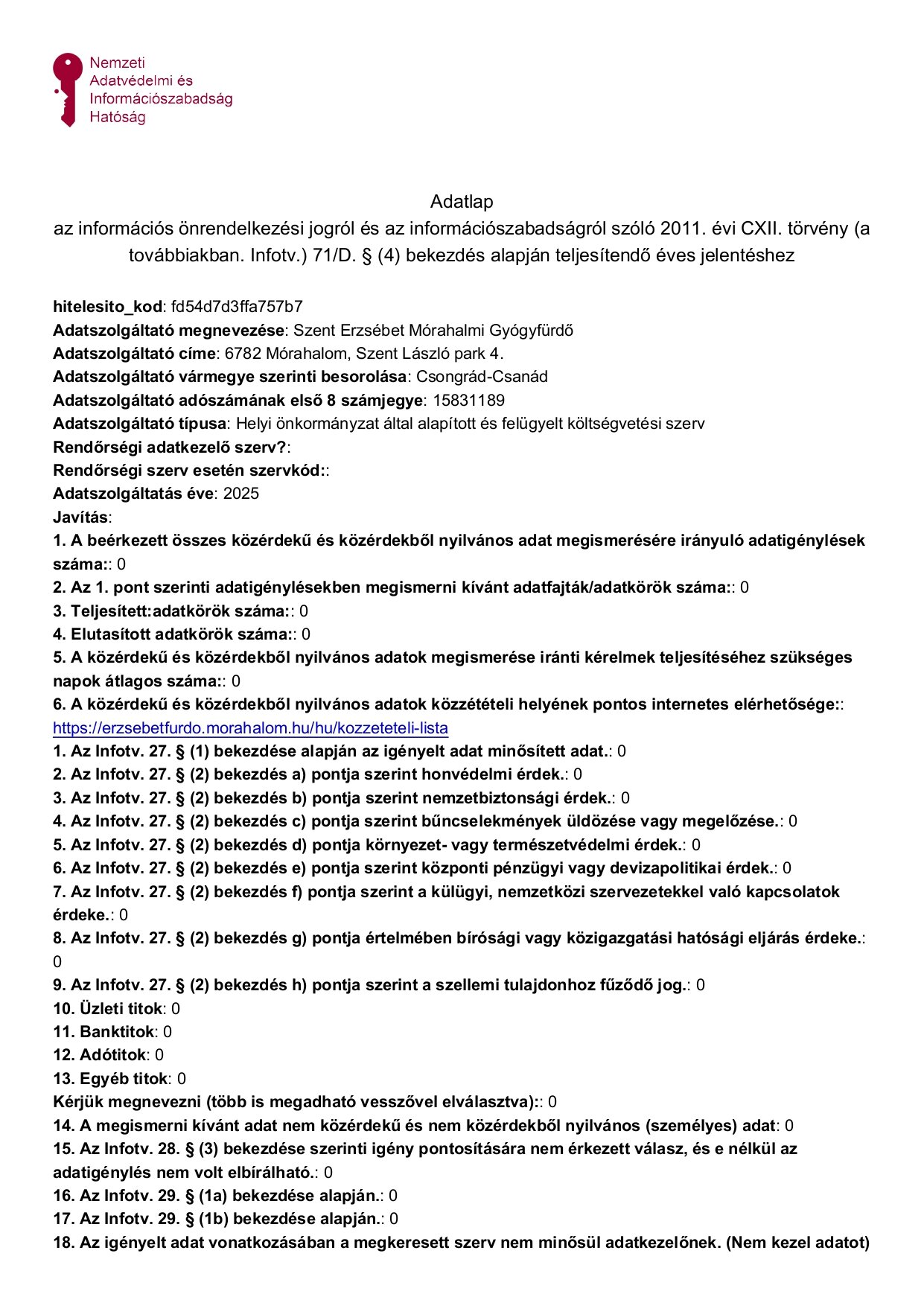 Nemzeti
Adatvédelmi és
Információszabadság
Hatóság

Adatlap
az információs önrendelkezési jogról és az információszabadságról szóló 2011. évi CXII. törvény (a továbbiakban. Infotv.) 71/D. § (4) bekezdés alapján teljesítendő éves jelentéshez

hitelesito_kod: fd54d7d3ffa757b7
Adatszolgáltató megnevezése: Szent Erzsébet Mórahalmi Gyógyfürdő
Adatszolgáltató címe: 6782 Mórahalom, Szent László park 4.
Adatszolgáltató vármegye szerinti besorolása: Csongrád-Csanád
Adatszolgáltató adószámának első 8 számjegye: 15831189
Adatszolgáltató típusa: Helyi önkormányzat által alapított és felügyelt költségvetési szerv
Rendőrségi adatkezelő szerv?:
Rendőrségi szerv esetén szervkód::
Adatszolgáltatás éve: 2025
Javítás:
1. A beérkezett összes közérdekű és közérdekből nyilvános adat megismerésére irányuló adatigénylések száma:: 0
2. Az 1. pont szerinti adatigénylésekben megismerni kívánt adatfajták/adatkörök száma:: 0
3. Teljesített:adatkörök száma:: 0
4. Elutasított adatkörök száma:: 0
5. A közérdekű és közérdekből nyilvános adatok megismerése iránti kérelmek teljesítéséhez szükséges napok átlagos száma:: 0
6. A közérdekű és közérdekből nyilvános adatok közzétételi helyének pontos internetes elérhetősége:: https://erzsebetfurdo.morahalom.hu/hu/kozzeteteli-lista
1. Az Infotv. 27. § (1) bekezdése alapján az igényelt adat minősített adat.: 0
2. Az Infotv. 27. § (2) bekezdés a) pontja szerint honvédelmi érdek.: 0
3. Az Infotv. 27. § (2) bekezdés b) pontja szerint nemzetbiztonsági érdek.: 0
4. Az Infotv. 27. § (2) bekezdés c) pontja szerint bűncselekmények üldözése vagy megelőzése.: 0
5. Az Infotv. 27. § (2) bekezdés d) pontja környezet- vagy természetvédelmi érdek.: 0
6. Az Infotv. 27. § (2) bekezdés e) pontja szerint központi pénzügyi vagy devizapolitikai érdek.: 0
7. Az Infotv. 27. § (2) bekezdés f) pontja szerint a külügyi, nemzetközi szervezetekkel való kapcsolatok érdeke.: 0
8. Az Infotv. 27. § (2) bekezdés g) pontja értelmében bírósági vagy közigazgatási hatósági eljárás érdeke.: 0
9. Az Infotv. 27. § (2) bekezdés h) pontja szerint a szellemi tulajdonhoz fűződő jog.: 0
10. Üzleti titok: 0
11. Banktitok: 0
12. Adótitok: 0
13. Egyéb titok: 0
Kérjük megnevezni (több is megadható vesszővel elválasztva):: 0
14. A megismerni kívánt adat nem közérdekű és nem közérdekből nyilvános (személyes) adat: 0
15. Az Infotv. 28. § (3) bekezdése szerinti igény pontosítására nem érkezett válasz, és e nélkül az adatigénylés nem volt elbírálható.: 0
16. Az Infotv. 29. § (1a) bekezdése alapján.: 0
17. Az Infotv. 29. § (1b) bekezdése alapján.: 0
18. Az igényelt adat vonatkozásában a megkeresett szerv nem minősül adatkezelőnek. (Nem kezel adatot)